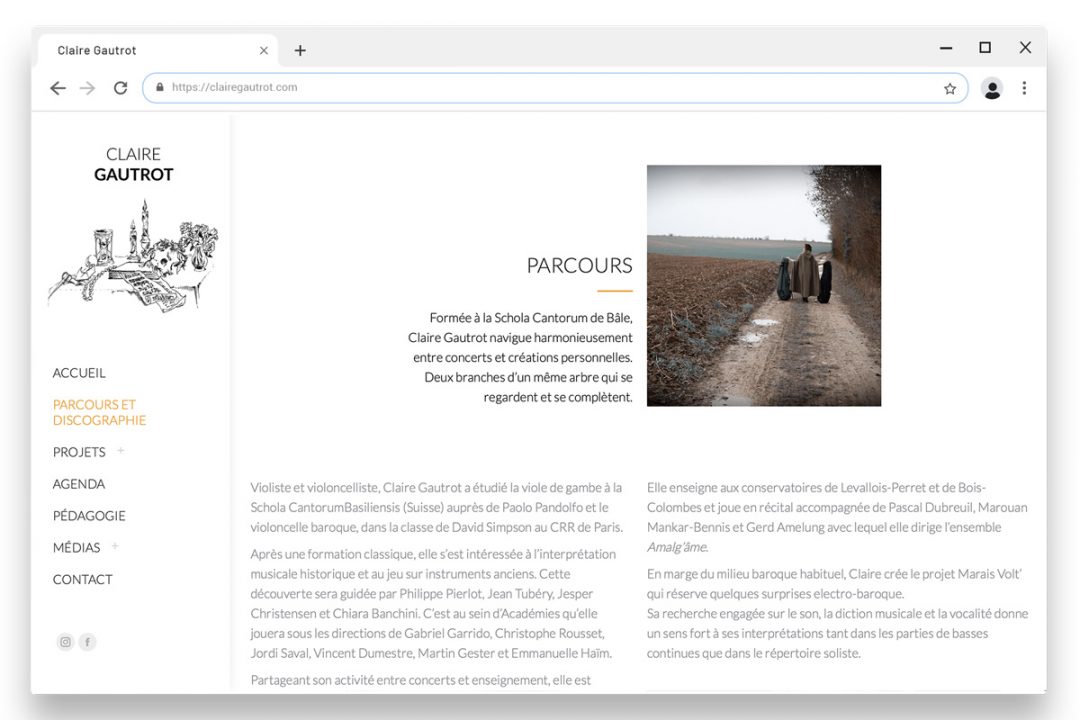 Claire Gautrot

https://clairegautrot.com

CLAIRE
GAUTROT

ACCUEIL

PARCOURS ET DISCOGRAPHIE

PROJETS +

AGENDA

PÉDAGOGIE

MÉDIAS +

CONTACT

PARCOURS

Formée à la Schola Cantorum de Bâle, Claire Gautrot navigue harmonieusement entre concerts et créations personnelles. Deux branches d'un même arbre qui se regardent et se complètent.

Violiste et violoncelliste, Claire Gautrot a étudié la viole de gambe à la Schola CantorumBasiliensis (Suisse) auprès de Paolo Pandolfo et le violoncelle baroque, dans la classe de David Simpson au CRR de Paris.

Après une formation classique, elle s'est intéressée à l'interprétation musicale historique et au jeu sur instruments anciens. Cette découverte sera guidée par Philippe Pierlot, Jean Tubéry, Jesper Christensen et Chiara Banchini. C'est au sein d'Académies qu'elle jouera sous les directions de Gabriel Garrido, Christophe Rousset, Jordi Saval, Vincent Dumestre, Martin Gester et Emmanuelle Haïm.

Partageant son activité entre concerts et enseignement, elle est

Elle enseigne aux conservatoires de Levallois-Perret et de Bois-Colombes et joue en récital accompagnée de Pascal Dubreuil, Marouan Mankar-Bennis et Gerd Amelung avec lequel elle dirige l'ensemble Amalg'âme.

En marge du milieu baroque habituel, Claire crée le projet Marais Volt' qui réserve quelques surprises electro-baroque.
Sa recherche engagée sur le son, la diction musicale et la vocalité donne un sens fort à ses interprétations tant dans les parties de basses continues que dans le répertoire soliste.